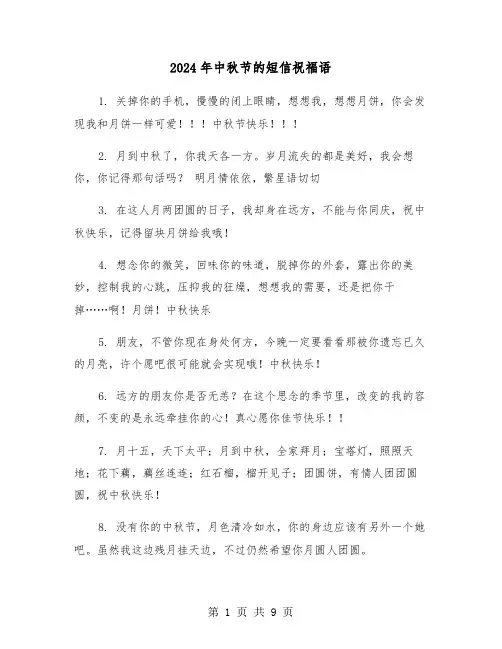 2024年中秋节的短信祝福语

1. 关掉你的手机，慢慢的闭上眼睛，想想我，想想月饼，你会发现我和月饼一样可爱！！！中秋节快乐！！！

2. 月到中秋了，你我天各一方。岁月流失的都是美好，我会想你，你记得那句话吗？ 明月情依依，繁星语切切

3. 在这人月两团圆的日子，我却身在远方，不能与你同庆，祝中秋快乐，记得留块月饼给我哦！

4. 想念你的微笑，回味你的味道，脱掉你的外套，露出你的美妙，控制我的心跳，压抑我的狂燥，想想我的需要，还是把你干掉……啊！月饼！中秋快乐

5. 朋友，不管你现在身处何方，今晚一定要看看那被你遗忘已久的月亮，许个愿吧很可能就会实现哦！中秋快乐！

6. 远方的朋友你是否无恙？在这个思念的季节里，改变的我的容颜，不变的是永远牵挂你的心！真心愿你佳节快乐！！

7. 月十五，天下太平；月到中秋，全家拜月；宝塔灯，照照天地；花下藕，藕丝连连；红石榴，榴开见子；团圆饼，有情人团团圆圆，祝中秋快乐！

8. 没有你的中秋节，月色清冷如水，你的身边应该有另外一个她吧。虽然我这边残月挂天边，不过仍然希望你月圆人团圆。

第 1 页 共 9 页